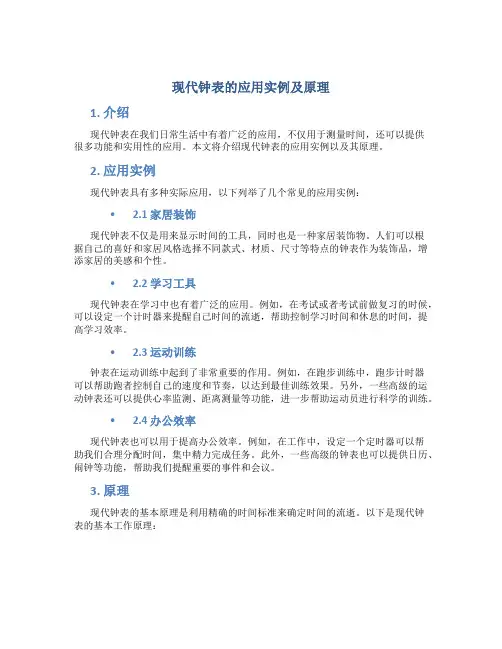 现代钟表的应用实例及原理

1. 介绍

现代钟表在我们日常生活中有着广泛的应用，不仅用于测量时间，还可以提供很多功能和实用性的应用。本文将介绍现代钟表的应用实例以及其原理。

2. 应用实例

现代钟表具有多种实际应用，以下列举了几个常见的应用实例：

• 2.1 家居装饰

现代钟表不仅是用来显示时间的工具，同时也是一种家居装饰物。人们可以根据自己的喜好和家居风格选择不同款式、材质、尺寸等特点的钟表作为装饰品，增添家居的美感和个性。

• 2.2 学习工具

现代钟表在学习中也有着广泛的应用。例如，在考试或者考试前做复习的时候，可以设定一个计时器来提醒自己时间的流逝，帮助控制学习时间和休息的时间，提高学习效率。

• 2.3 运动训练

钟表在运动训练中起到了非常重要的作用。例如，在跑步训练中，跑步计时器可以帮助跑者控制自己的速度和节奏，以达到最佳训练效果。另外，一些高级的运动钟表还可以提供心率监测、距离测量等功能，进一步帮助运动员进行科学的训练。

• 2.4 办公效率

现代钟表也可以用于提高办公效率。例如，在工作中，设定一个定时器可以帮助我们合理分配时间，集中精力完成任务。此外，一些高级的钟表也可以提供日历、闹钟等功能，帮助我们提醒重要的事件和会议。

3. 原理

现代钟表的基本原理是利用精确的时间标准来确定时间的流逝。以下是现代钟表的基本工作原理：